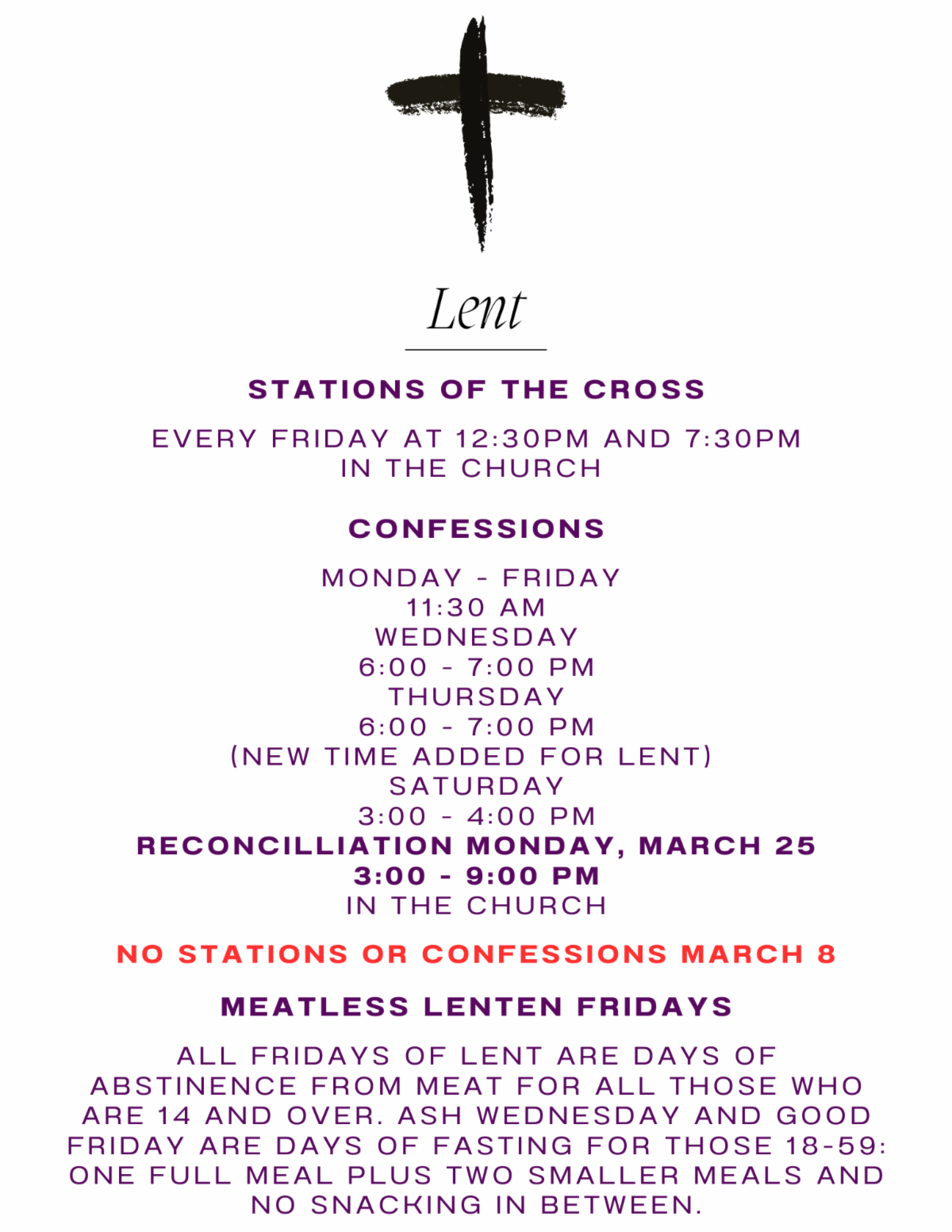 Lent

STATIONS OF THE CROSS

EVERY FRIDAY AT 12:30PM AND 7:30PM
IN THE CHURCH

CONFESSIONS

MONDAY - FRIDAY
11:30 AM
WEDNESDAY
6:00 - 7:00 PM
THURSDAY
6:00 - 7:00 PM
(NEW TIME ADDED FOR LENT)
SATURDAY
3:00 - 4:00 PM
RECONCILLIATION MONDAY, MARCH 25
3:00 - 9:00 PM
IN THE CHURCH

NO STATIONS OR CONFESSIONS MARCH 8

MEATLESS LENTEN FRIDAYS

ALL FRIDAYS OF LENT ARE DAYS OF ABSTINENCE FROM MEAT FOR ALL THOSE WHO ARE 14 AND OVER. ASH WEDNESDAY AND GOOD FRIDAY ARE DAYS OF FASTING FOR THOSE 18-59: ONE FULL MEAL PLUS TWO SMALLER MEALS AND NO SNACKING IN BETWEEN.